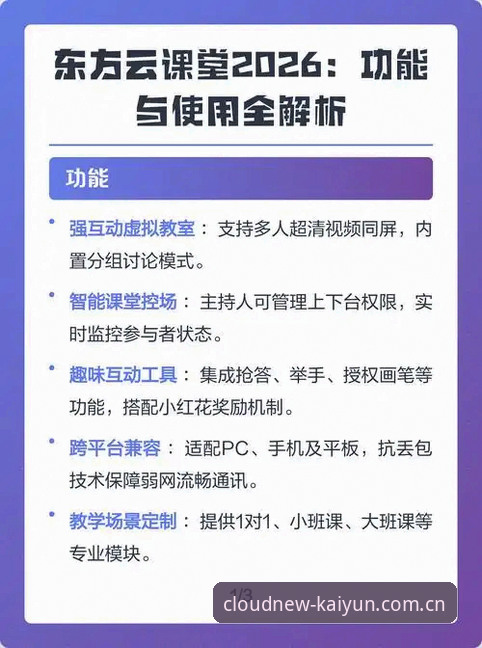 东方云课堂2026：功能与使用全解析

功能

• 强互动虚拟教室：支持多人超清视频同屏，内置分组讨论模式。

• 智能课堂控场：主持人可管理上下台权限，实时监控参与者状态。

• 趣味互动工具：集成抢答、举手、授权画笔等功能，搭配小红花奖励机制。

• 跨平台兼容：适配PC、手机及平板，抗丢包技术保障弱网流畅通讯。

• 教学场景定制：提供1对1、小班课、大班课等专业模块。

1/3

cloudnew-kaiyun.com.cn